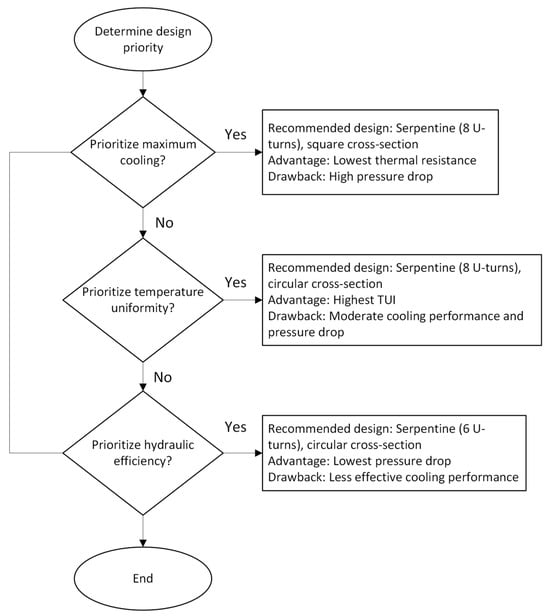 Determine design priority

Prioritize maximum cooling?

Yes

Recommended design: Serpentine (8 U-turns), square cross-section
Advantage: Lowest thermal resistance
Drawback: High pressure drop

No

Prioritize temperature uniformity?

Yes

Recommended design: Serpentine (8 U-turns), circular cross-section
Advantage: Highest TUI
Drawback: Moderate cooling performance and pressure drop

No

Prioritize hydraulic efficiency?

Yes

Recommended design: Serpentine (6 U-turns), circular cross-section
Advantage: Lowest pressure drop
Drawback: Less effective cooling performance

End